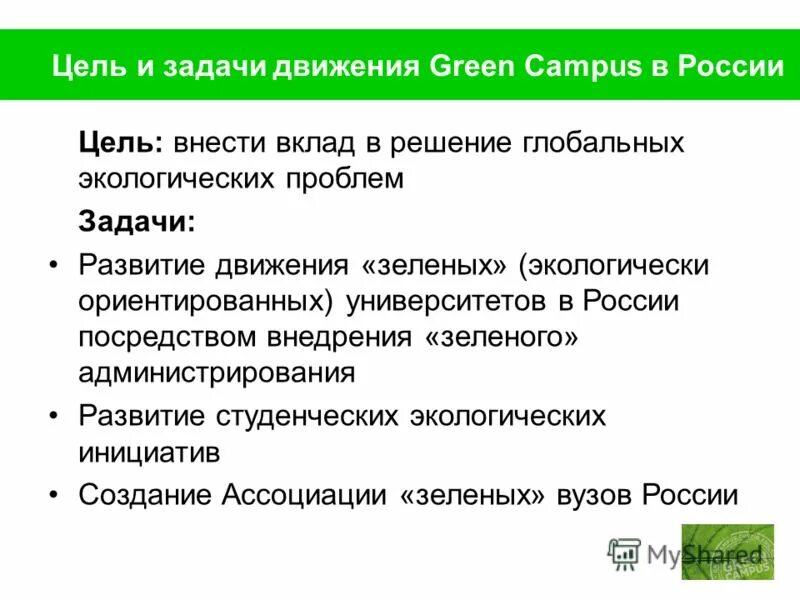 Цель и задачи движения Green Campus в России

Цель: внести вклад в решение глобальных экологических проблем

Задачи:

• Развитие движения «зеленых» (экологически ориентированных) университетов в России посредством внедрения «зеленого» администрирования

• Развитие студенческих экологических инициатив

• Создание Ассоциации «зеленых» вузов России

MyShared

GREEN CAMPUS